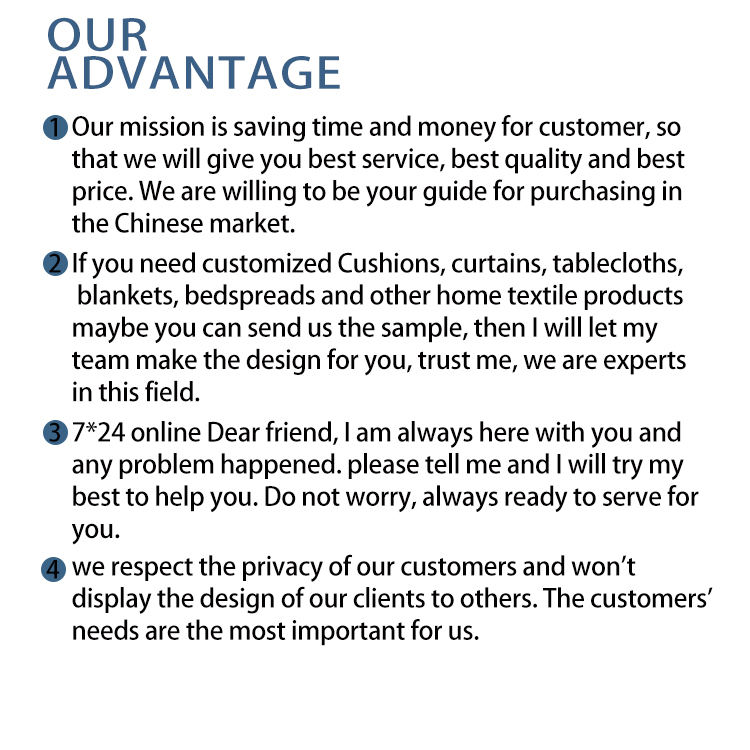 OUR ADVANTAGE

1 Our mission is saving time and money for customer, so that we will give you best service, best quality and best price. We are willing to be your guide for purchasing in the Chinese market.

2 If you need customized Cushions, curtains, tablecloths, blankets, bedspreads and other home textile products maybe you can send us the sample, then I will let my team make the design for you, trust me, we are experts in this field.

3 7*24 online Dear friend, I am always here with you and any problem happened. please tell me and I will try my best to help you. Do not worry, always ready to serve for you.

4 we respect the privacy of our customers and won't display the design of our clients to others. The customers' needs are the most important for us.